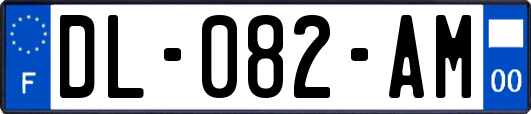 F

DL-082-AM

00